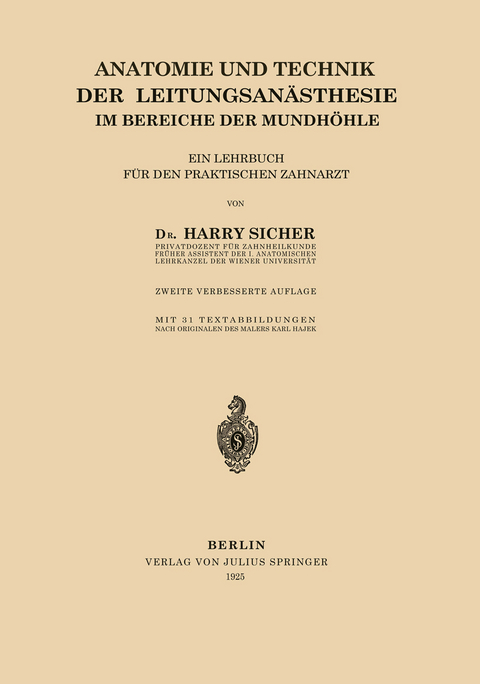 ANATOMIE UND TECHNIK
DER LEITUNGSANÄSTHESIE
IM BEREICHE DER MUNDHÖHLE

EIN LEHRBUCH
FÜR DEN PRAKTISCHEN ZAHNARZT

VON

DR. HARRY SICHER
PRIVATDOZENT FÜR ZAHNHEILKUNDE
FRÜHER ASSISTENT DER I. ANATOMISCHEN
LEHRKANZEL DER WIENER UNIVERSITÄT

ZWEITE VERBESSERTE AUFLAGE

MIT 31 TEXTABBILDUNGEN
NACH ORIGINALEN DES MALERS KARL HAJEK

BERLIN
VERLAG VON JULIUS SPRINGER
1925